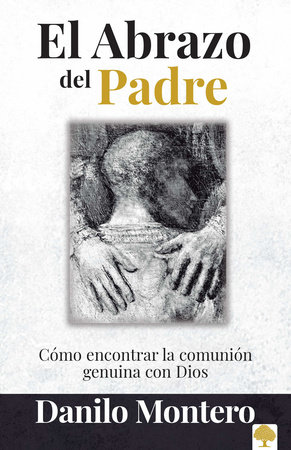 El Abrazo del Padre

Cómo encontrar la comunión genuina con Dios

Danilo Montero